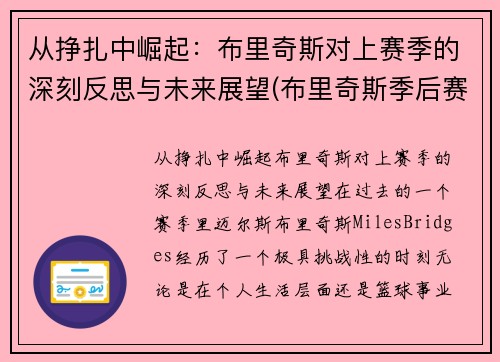 从挣扎中崛起：布里奇斯对上赛季的深刻反思与未来展望(布里奇斯季后赛

从挣扎中崛起布里奇斯对上赛季的深刻反思与未来展望在过去的一个赛季里迈尔斯布里奇斯MilesBridges经历了一个极具挑战性的时刻无论是在个人生活层面还是篮球事业